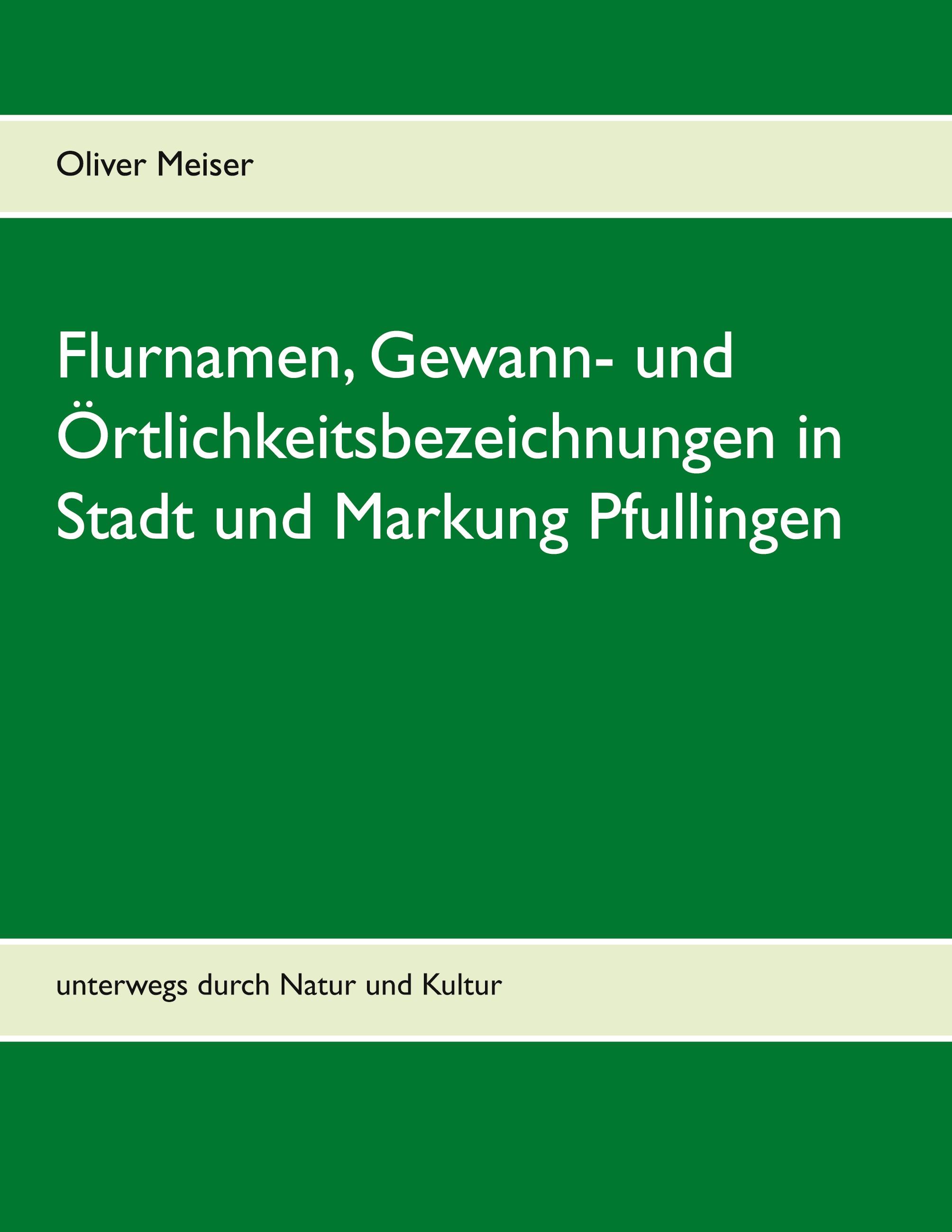 Oliver Meiser

Flurnamen, Gewann- und Örtlichkeitsbezeichnungen in Stadt und Markung Pfullingen

unterwegs durch Natur und Kultur